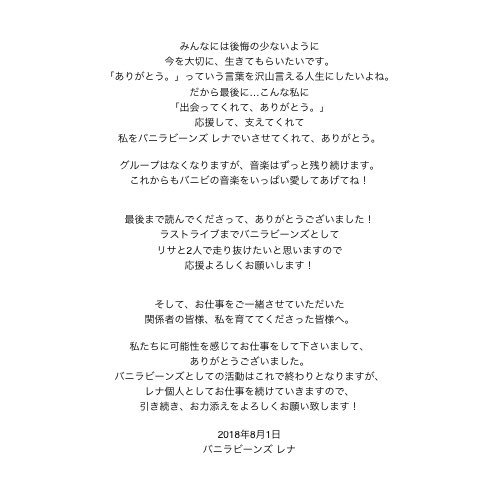 みんなには後悔の少ないように
今を大切に、生きてもらいたいです。
「ありがとう。」っていう言葉を沢山言える人生にしたいよね。
だから最後に…こんな私に
「出会ってくれて、ありがとう。」
応援して、支えてくれて
私をバニラビーンズ レナでいさせてくれて、ありがとう。

グループはなくなりますが、音楽はずっと残り続けます。
これからもバニビの音楽をいっぱい愛してあげてね！

最後まで読んでくださって、ありがとうございました！
ラストライブまでバニラビーンズとして
リサと2人で走り抜けたいと思いますので
応援よろしくお願いします！

そして、お仕事をご一緒させていただいた
関係者の皆様、私を育ててくださった皆様へ。

私たちに可能性を感じてお仕事をして下さいまして、
ありがとうございました。
バニラビーンズとしての活動はこれで終わりとなりますが、
レナ個人としてお仕事を続けていきますので、
引き続き、お力添えをよろしくお願い致します！

2018年8月1日
バニラビーンズ レナ